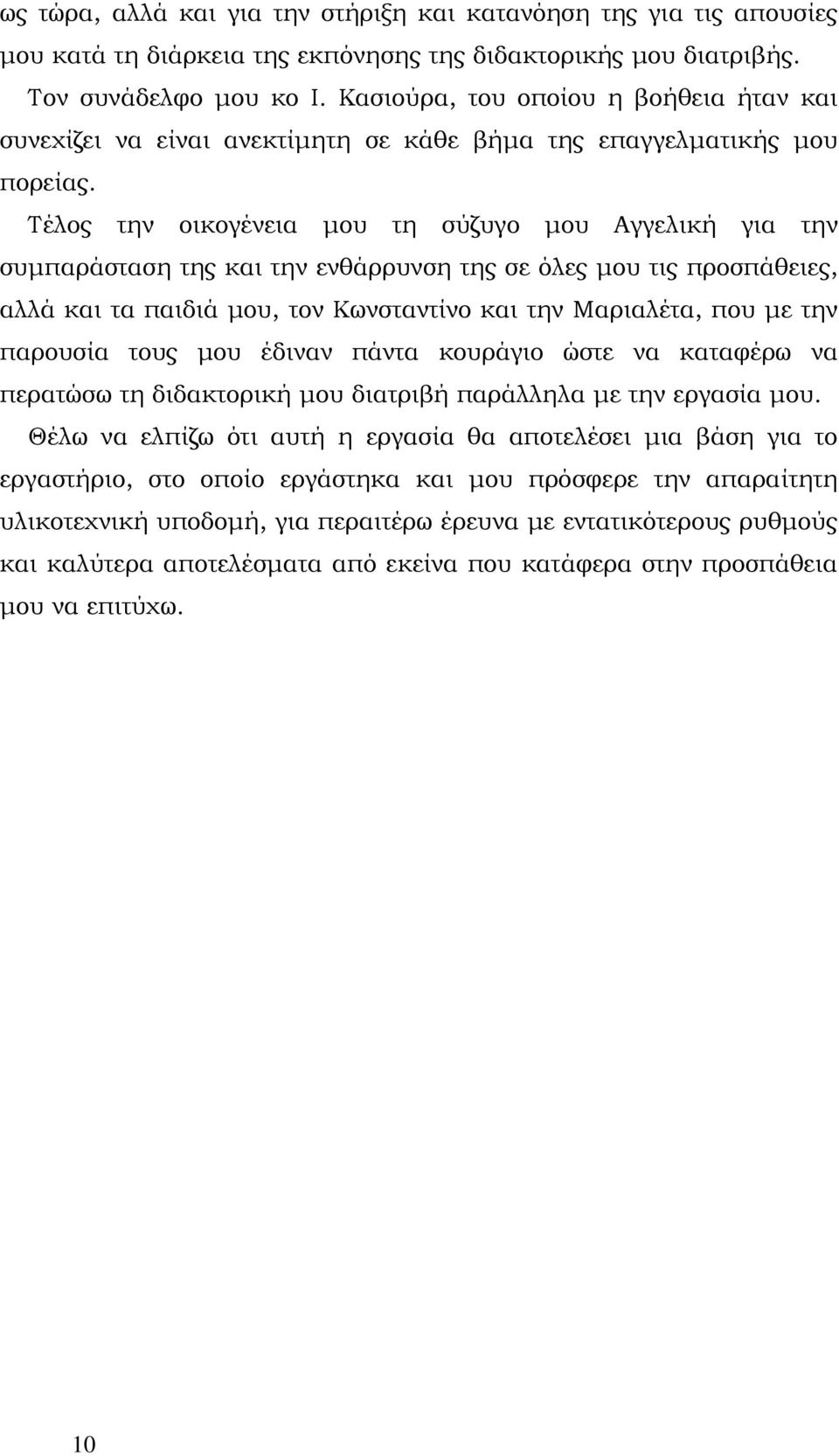 ως τώρα, αλλά και για την στήριξη και κατανόηση της για τις απουσίες μου κατά τη διάρκεια της εκπόνησης της διδακτορικής μου διατριβής.

Τον συνάδελφο μου κο Ι. Κασιούρα, του οποίου η βοήθεια ήταν και συνεχίζει να είναι ανεκτίμητη σε κάθε βήμα της επαγγελματικής μου πορείας.

Τέλος την οικογένεια μου τη σύζυγο μου Αγγελική για την συμπαράσταση της και την ενθάρρυνση της σε όλες μου τις προσπάθειες, αλλά και τα παιδιά μου, τον Κωνσταντίνο και την Μαριαλέτα, που με την παρουσία τους μου έδιναν πάντα κουράγιο ώστε να καταφέρω να περατώσω τη διδακτορική μου διατριβή παράλληλα με την εργασία μου.

Θέλω να ελπίζω ότι αυτή η εργασία θα αποτελέσει μια βάση για το εργαστήριο, στο οποίο εργάστηκα και μου πρόσφερε την απαραίτητη υλικοτεχνική υποδομή, για περαιτέρω έρευνα με εντατικότερους ρυθμούς και καλύτερα αποτελέσματα από εκείνα που κατάφερα στην προσπάθεια μου να επιτύχω.

10